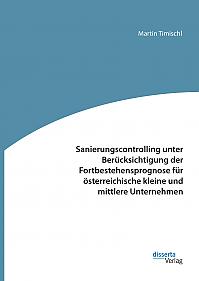 Martin Timischl

Sanierungscontrolling unter Berücksichtigung der Fortbestehensprognose für österreichische kleine und mittlere Unternehmen

disserta Verlag